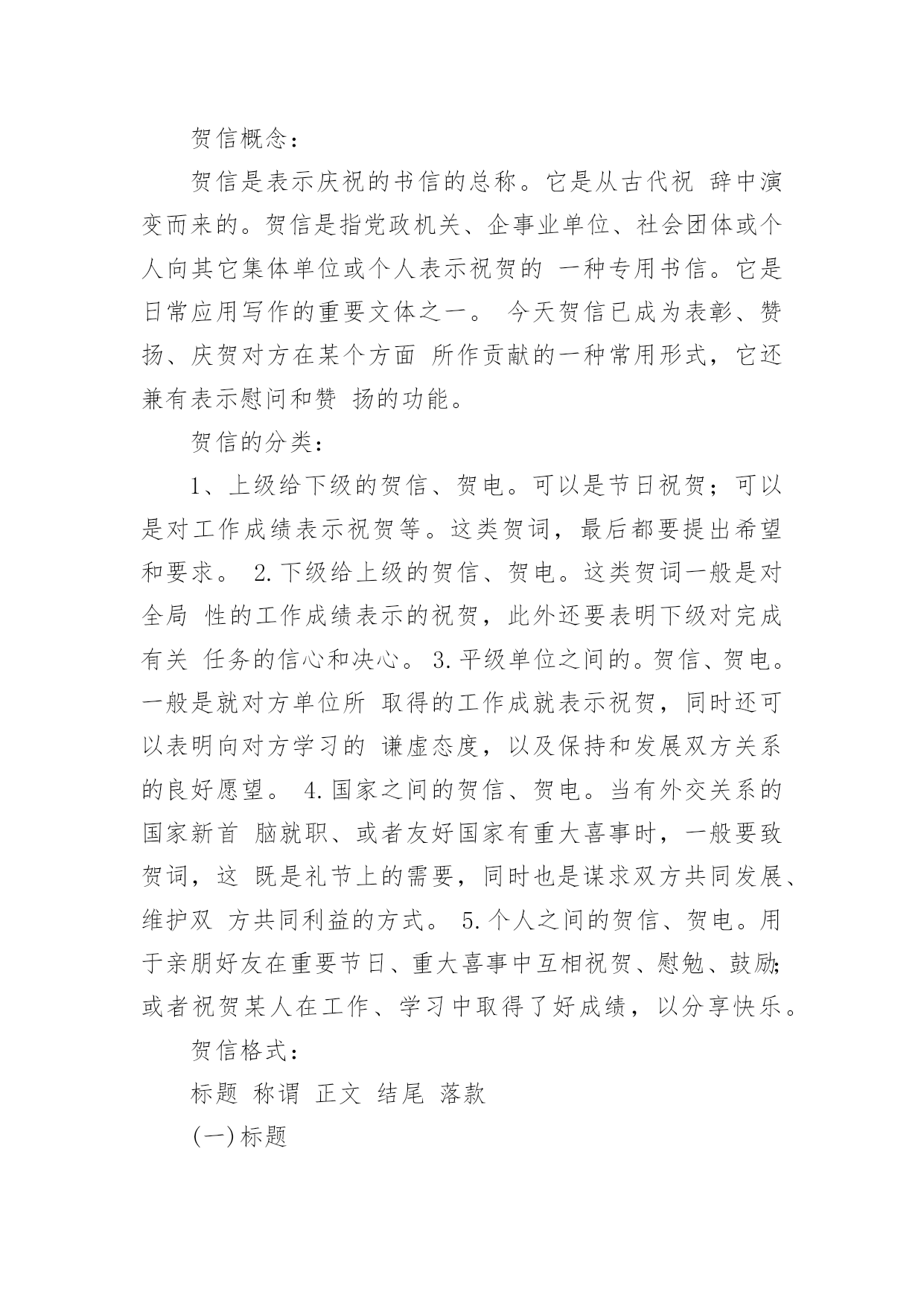 贺信概念：

贺信是表示庆祝的书信的总称。它是从古代祝 辞中演变而来的。贺信是指党政机关、企事业单位、社会团体或个人向其它集体单位或个人表示祝贺的 一种专用书信。它是日常应用写作的重要文体之一。 今天贺信已成为表彰、赞扬、庆贺对方在某个方面 所作贡献的一种常用形式，它还兼有表示慰问和赞 扬的功能。

贺信的分类：

1、上级给下级的贺信、贺电。可以是节日祝贺；可以是对工作成绩表示祝贺等。这类贺词，最后都要提出希望和要求。 2.下级给上级的贺信、贺电。这类贺词一般是对全局 性的工作成绩表示的祝贺，此外还要表明下级对完成有关 任务的信心和决心。 3.平级单位之间的。贺信、贺电。一般是就对方单位所 取得的工作成就表示祝贺，同时还可以表明向对方学习的 谦虚态度，以及保持和发展双方关系的良好愿望。 4.国家之间的贺信、贺电。当有外交关系的国家新首 脑就职、或者友好国家有重大喜事时，一般要致贺词，这 既是礼节上的需要，同时也是谋求双方共同发展、维护双 方共同利益的方式。 5.个人之间的贺信、贺电。用于亲朋好友在重要节日、重大喜事中互相祝贺、慰勉、鼓励;或者祝贺某人在工作、学习中取得了好成绩，以分享快乐。

贺信格式：

标题 称谓 正文 结尾 落款

(一)标题